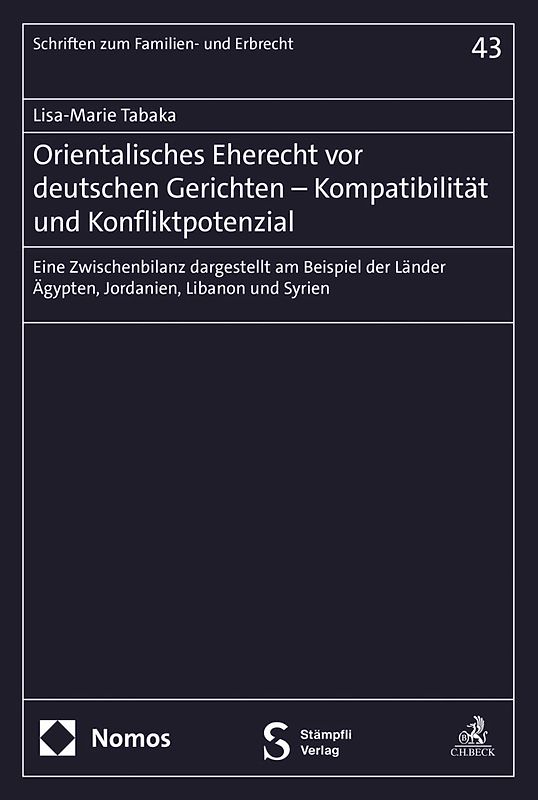 Schriften zum Familien- und Erbrecht

43

Lisa-Marie Tabaka

Orientalisches Eherecht vor deutschen Gerichten – Kompatibilität und Konfliktpotenzial

Eine Zwischenbilanz dargestellt am Beispiel der Länder Ägypten, Jordanien, Libanon und Syrien

Nomos

Stämpfli Verlag

C.H.BECK